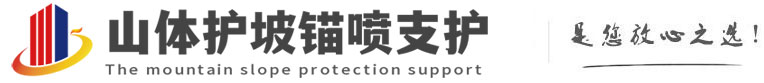 山体护坡锚喷支护
The mountain slope protection support
是您放心之选！